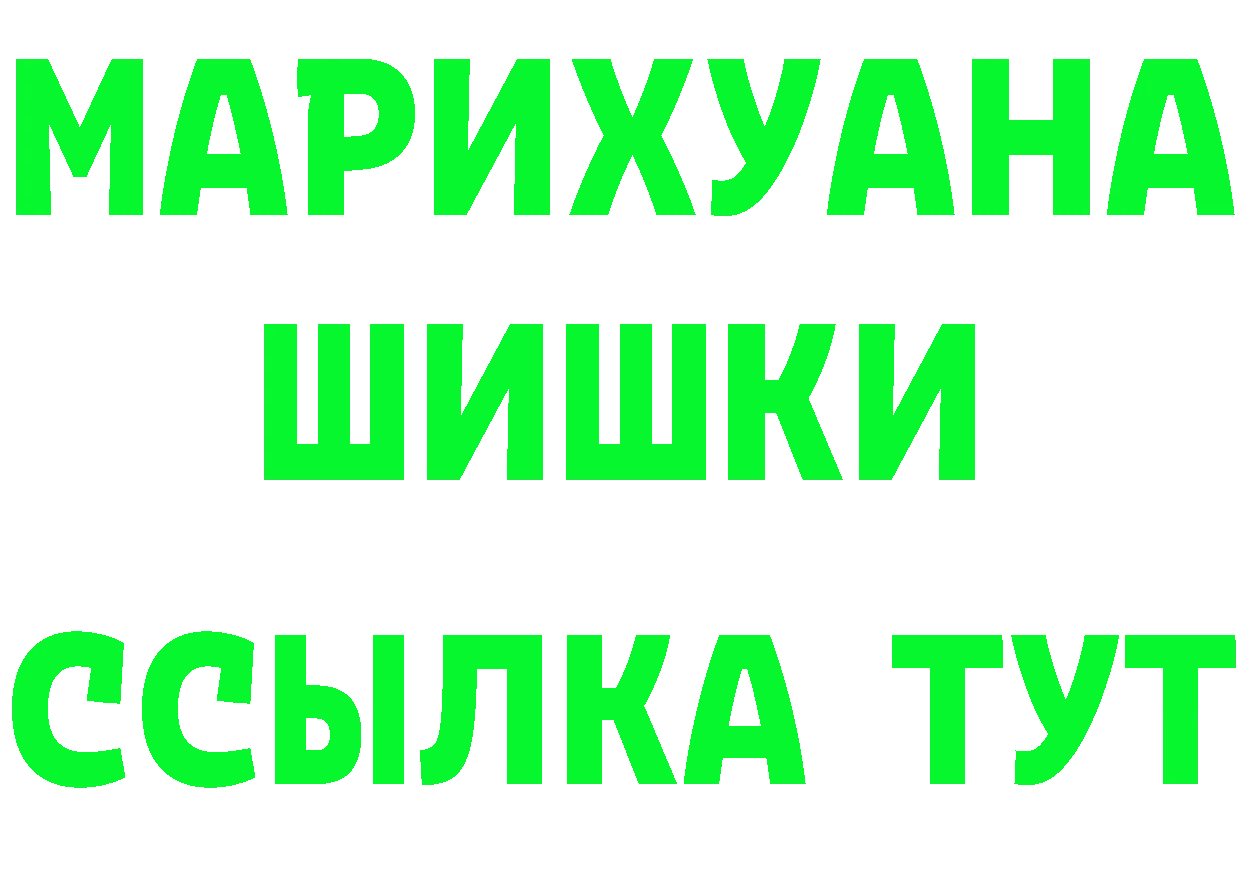 МАРИХУАНА
ШИШКИ
ССЫЛКА ТУТ